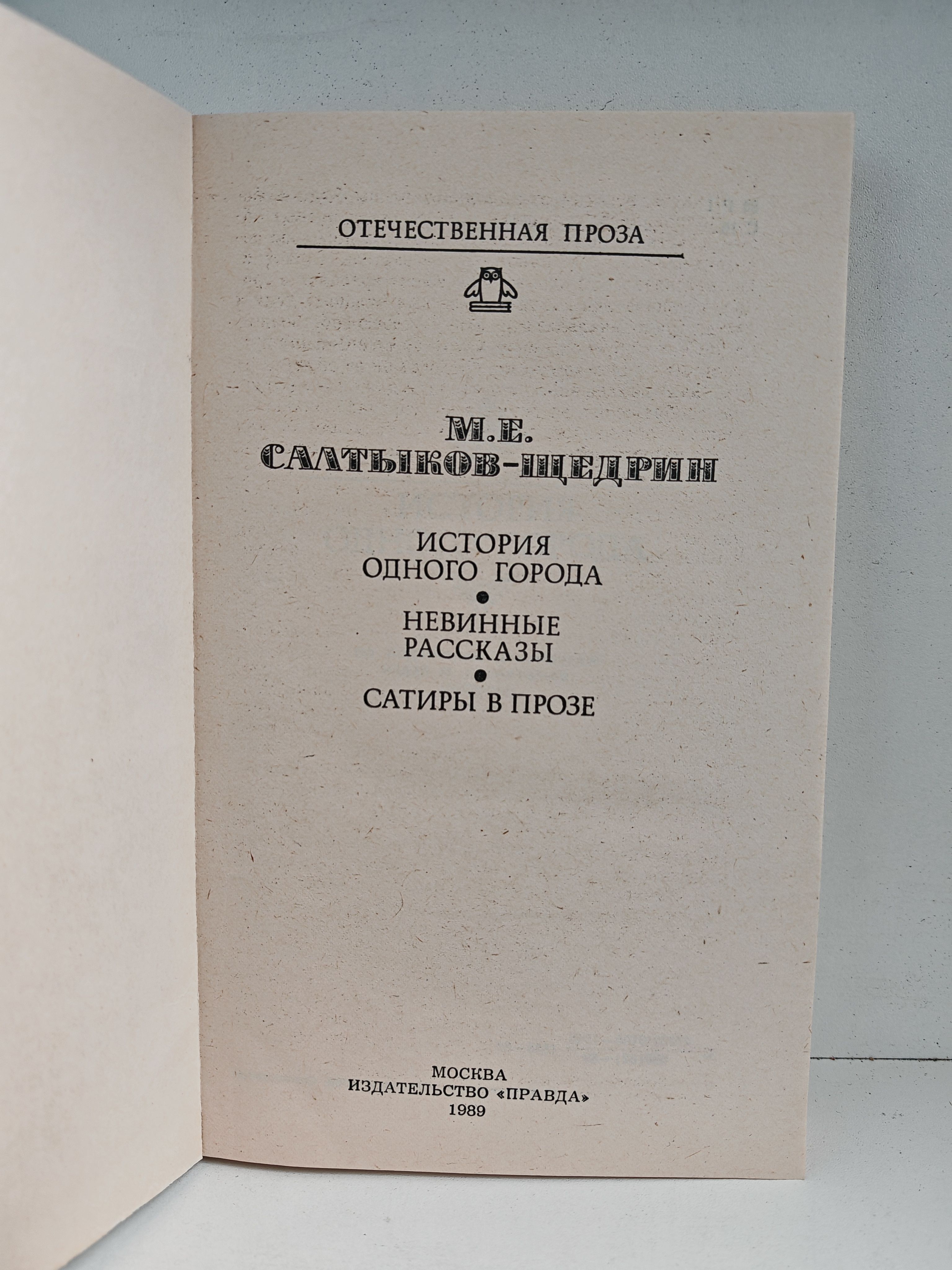 ОТЕЧЕСТВЕННАЯ ПРОЗА

М.Е.
САЛТЫКОВ-ЩЕДРИН

ИСТОРИЯ
ОДНОГО ГОРОДА

•

НЕВИННЫЕ
РАССКАЗЫ

•

САТИРЫ В ПРОЗЕ

МОСКВА
ИЗДАТЕЛЬСТВО «ПРАВДА»
1989